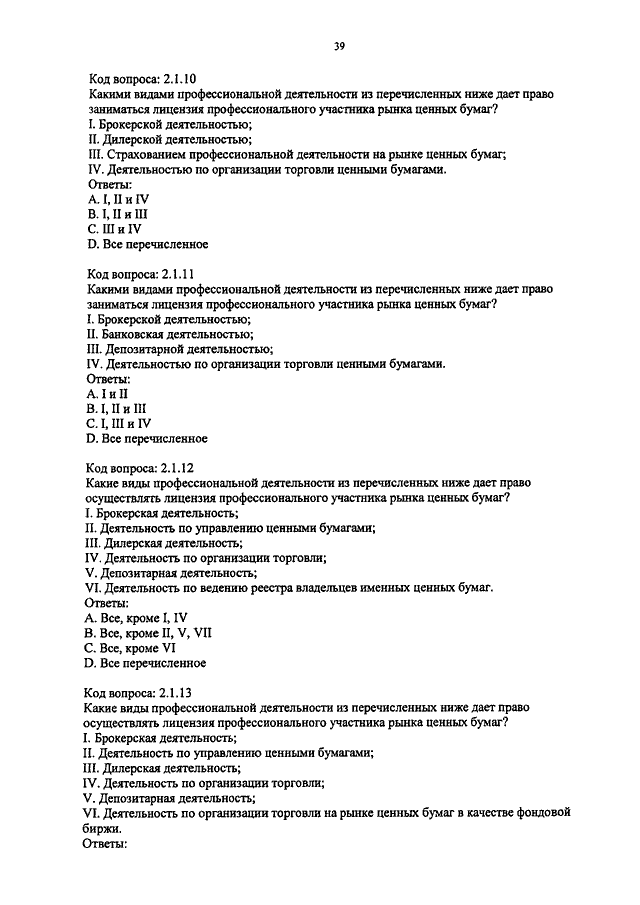 39

Код вопроса: 2.1.10
Какими видами профессиональной деятельности из перечисленных ниже дает право заниматься лицензия профессионального участника рынка ценных бумаг?
I. Брокерской деятельностью;
II. Дилерской деятельностью;
III. Страхованием профессиональной деятельности на рынке ценных бумаг;
IV. Деятельностью по организации торговли ценными бумагами.
Ответы:
A. I, II и IV
B. I, II и III
C. III и IV
D. Все перечисленное

Код вопроса: 2.1.11
Какими видами профессиональной деятельности из перечисленных ниже дает право заниматься лицензия профессионального участника рынка ценных бумаг?
I. Брокерской деятельностью;
II. Банковская деятельностью;
III. Депозитарной деятельностью;
IV. Деятельностью по организации торговли ценными бумагами.
Ответы:
A. I и II
B. I, II и III
C. I, III и IV
D. Все перечисленное

Код вопроса: 2.1.12
Какие виды профессиональной деятельности из перечисленных ниже дает право осуществлять лицензия профессионального участника рынка ценных бумаг?
I. Брокерская деятельность;
II. Деятельность по управлению ценными бумагами;
III. Дилерская деятельность;
IV. Деятельность по организации торговли;
V. Депозитарная деятельность;
VI. Деятельность по ведению реестра владельцев именных ценных бумаг.
Ответы:
A. Все, кроме I, IV
B. Все, кроме II, V, VII
C. Все, кроме VI
D. Все перечисленное

Код вопроса: 2.1.13
Какие виды профессиональной деятельности из перечисленных ниже дает право осуществлять лицензия профессионального участника рынка ценных бумаг?
I. Брокерская деятельность;
II. Деятельность по управлению ценными бумагами;
III. Дилерская деятельность;
IV. Деятельность по организации торговли;
V. Депозитарная деятельность;
VI. Деятельность по организации торговли на рынке ценных бумаг в качестве фондовой биржи.
Ответы: